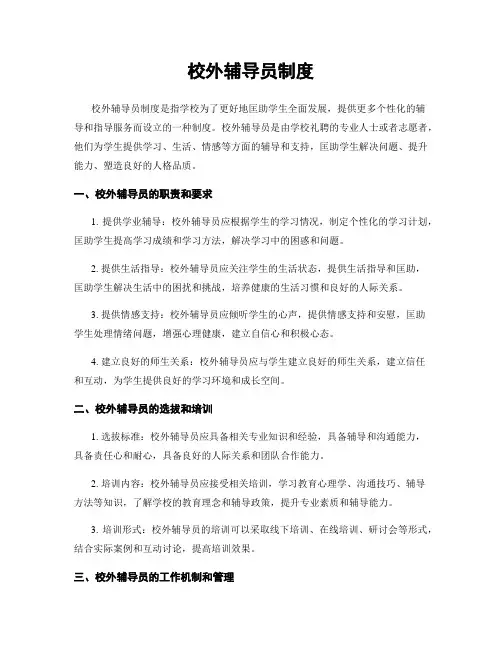 校外辅导员制度

校外辅导员制度是指学校为了更好地匡助学生全面发展，提供更多个性化的辅导和指导服务而设立的一种制度。校外辅导员是由学校礼聘的专业人士或者志愿者，他们为学生提供学习、生活、情感等方面的辅导和支持，匡助学生解决问题、提升能力、塑造良好的人格品质。

一、校外辅导员的职责和要求

1. 提供学业辅导：校外辅导员应根据学生的学习情况，制定个性化的学习计划，匡助学生提高学习成绩和学习方法，解决学习中的困惑和问题。

2. 提供生活指导：校外辅导员应关注学生的生活状态，提供生活指导和匡助，匡助学生解决生活中的困扰和挑战，培养健康的生活习惯和良好的人际关系。

3. 提供情感支持：校外辅导员应倾听学生的心声，提供情感支持和安慰，匡助学生处理情绪问题，增强心理健康，建立自信心和积极心态。

4. 建立良好的师生关系：校外辅导员应与学生建立良好的师生关系，建立信任和互动，为学生提供良好的学习环境和成长空间。

二、校外辅导员的选拔和培训

1. 选拔标准：校外辅导员应具备相关专业知识和经验，具备辅导和沟通能力，具备责任心和耐心，具备良好的人际关系和团队合作能力。

2. 培训内容：校外辅导员应接受相关培训，学习教育心理学、沟通技巧、辅导方法等知识，了解学校的教育理念和辅导政策，提升专业素质和辅导能力。

3. 培训形式：校外辅导员的培训可以采取线下培训、在线培训、研讨会等形式，结合实际案例和互动讨论，提高培训效果。

三、校外辅导员的工作机制和管理